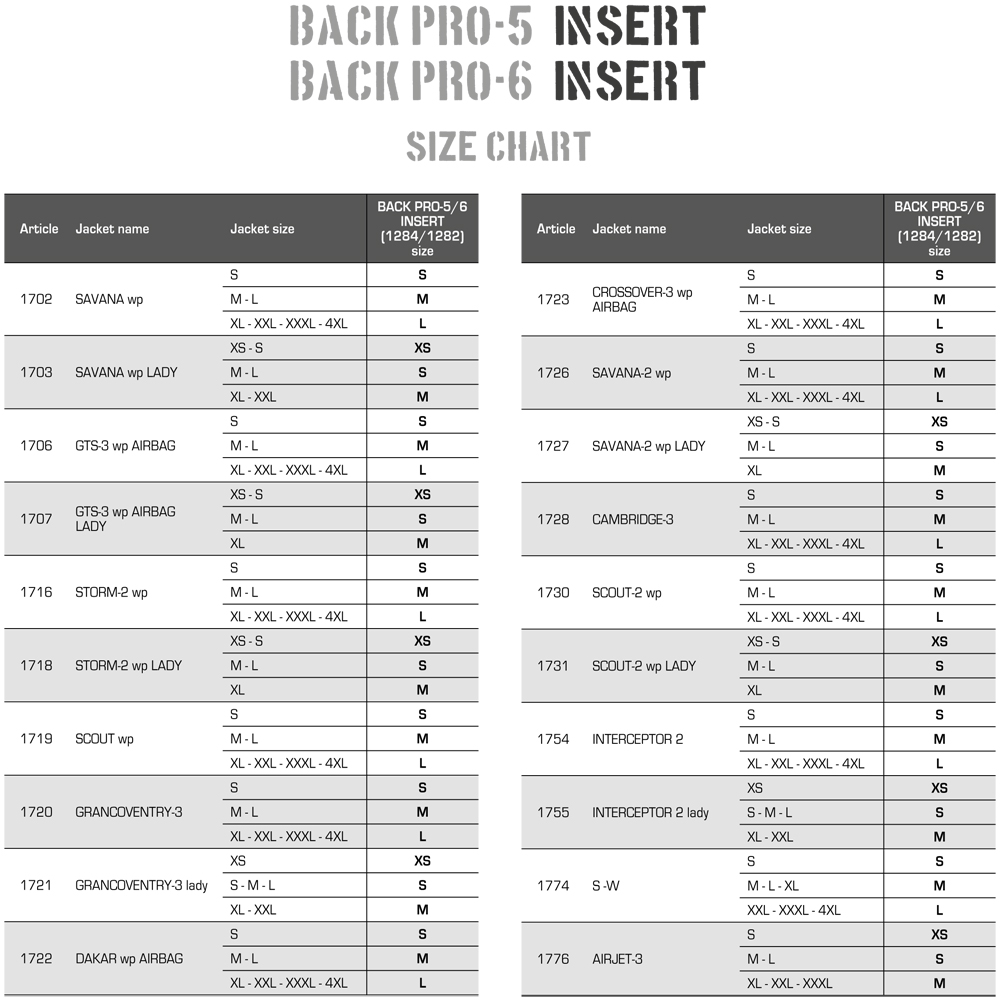 BACK PRO-5 INSERT
BACK PRO-6 INSERT

SIZE CHART

| Article | Jacket name | Jacket size | BACK PRO-5/6 INSERT (1284/1282) size |
|---|---|---|---|
| 1702 | SAVANA wp | S | S |
| | | M - L | M |
| | | XL - XXL - XXXL - 4XL | L |
| 1703 | SAVANA wp LADY | XS - S | XS |
| | | M - L | S |
| | | XL - XXL | M |
| 1706 | GTS-3 wp AIRBAG | S | S |
| | | M - L | M |
| | | XL - XXL - XXXL - 4XL | L |
| 1707 | GTS-3 wp AIRBAG LADY | XS - S | XS |
| | | M - L | S |
| | | XL | M |
| 1716 | STORM-2 wp | S | S |
| | | M - L | M |
| | | XL - XXL - XXXL - 4XL | L |
| 1718 | STORM-2 wp LADY | XS - S | XS |
| | | M - L | S |
| | | XL | M |
| 1719 | SCOUT wp | S | S |
| | | M - L | M |
| | | XL - XXL - XXXL - 4XL | L |
| 1720 | GRANCOVENTRY-3 | S | S |
| | | M - L | M |
| | | XL - XXL - XXXL - 4XL | L |
| 1721 | GRANCOVENTRY-3 lady | XS | XS |
| | | S - M - L | S |
| | | XL - XXL | M |
| 1722 | DAKAR wp AIRBAG | S | S |
| | | M - L | M |
| | | XL - XXL - XXXL - 4XL | L |

| Article | Jacket name | Jacket size | BACK PRO-5/6 INSERT (1284/1282) size |
|---|---|---|---|
| 1723 | CROSSOVER-3 wp AIRBAG | S | S |
| | | M - L | M |
| | | XL - XXL - XXXL - 4XL | L |
| 1726 | SAVANA-2 wp | S | S |
| | | M - L | M |
| | | XL - XXL - XXXL - 4XL | L |
| 1727 | SAVANA-2 wp LADY | XS - S | XS |
| | | M - L | S |
| | | XL | M |
| 1728 | CAMBRIDGE-3 | S | S |
| | | M - L | M |
| | | XL - XXL - XXXL - 4XL | L |
| 1730 | SCOUT-2 wp | S | S |
| | | M - L | M |
| | | XL - XXL - XXXL - 4XL | L |
| 1731 | SCOUT-2 wp LADY | XS - S | XS |
| | | M - L | S |
| | | XL | M |
| 1754 | INTERCEPTOR 2 | S | S |
| | | M - L | M |
| | | XL - XXL - XXXL - 4XL | L |
| 1755 | INTERCEPTOR 2 lady | XS | XS |
| | | S - M - L | S |
| | | XL - XXL | M |
| 1774 | S -W | S | S |
| | | M - L - XL | M |
| | | XXL - XXXL - 4XL | L |
| 1776 | AIRJET-3 | S | XS |
| | | M - L | S |
| | | XL - XXL - XXXL | M |